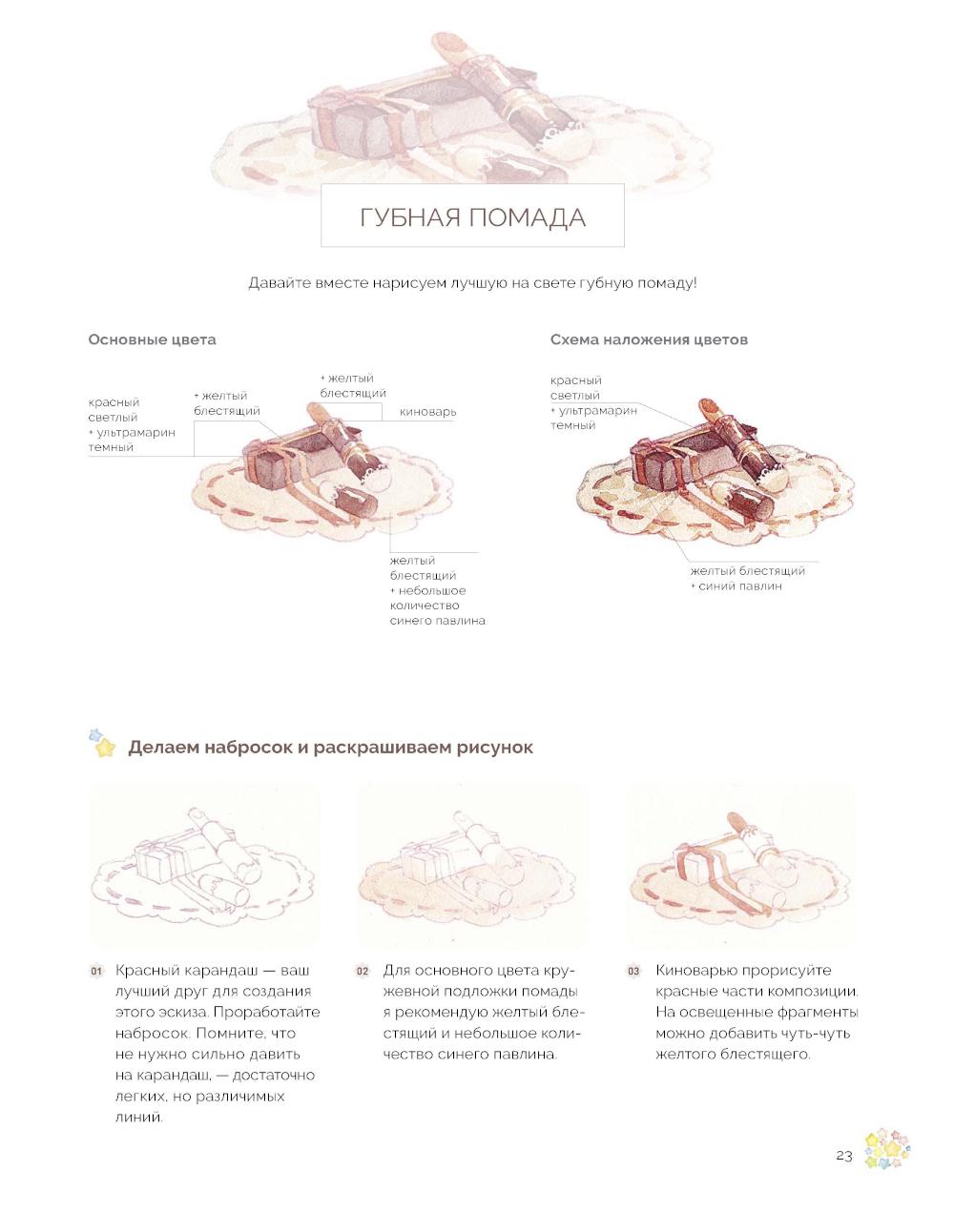 ГУБНАЯ ПОМАДА

Давайте вместе нарисуем лучшую на свете губную помаду!

Основные цвета

красный светлый + ультрамарин темный

+ желтый блестящий

+ желтый блестящий

киноварь

желтый блестящий + небольшое количество синего павлина

Схема наложения цветов

красный светлый + ультрамарин темный

желтый блестящий + синий павлин

Делаем набросок и раскрашиваем рисунок

01 Красный карандаш — ваш лучший друг для создания этого эскиза. Проработайте набросок. Помните, что не нужно сильно давить на карандаш, — достаточно легких, но различимых линий.

02 Для основного цвета кружевной подложки помады я рекомендую желтый блестящий и небольшое количество синего павлина.

03 Киноварью прорисуйте красные части композиции. На освещенные фрагменты можно добавить чуть-чуть желтого блестящего.

23